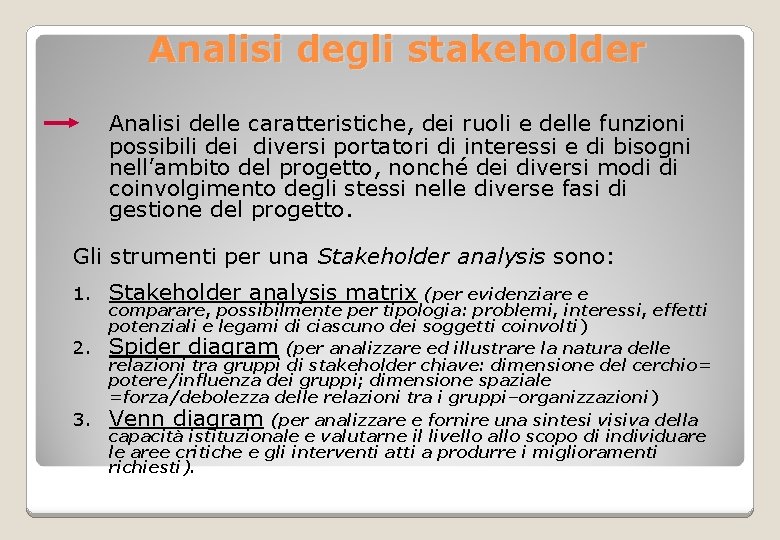 Analisi degli stakeholder

Analisi delle caratteristiche, dei ruoli e delle funzioni possibili dei diversi portatori di interessi e di bisogni nell'ambito del progetto, nonché dei diversi modi di coinvolgimento degli stessi nelle diverse fasi di gestione del progetto.

Gli strumenti per una Stakeholder analysis sono:

1. Stakeholder analysis matrix (per evidenziare e comparare, possibilmente per tipologia: problemi, interessi, effetti potenziali e legami di ciascuno dei soggetti coinvolti)
2. Spider diagram (per analizzare ed illustrare la natura delle relazioni tra gruppi di stakeholder chiave: dimensione del cerchio= potere/influenza dei gruppi; dimensione spaziale =forza/debolezza delle relazioni tra i gruppi–organizzazioni)
3. Venn diagram (per analizzare e fornire una sintesi visiva della capacità istituzionale e valutarne il livello allo scopo di individuare le aree critiche e gli interventi atti a produrre i miglioramenti richiesti).